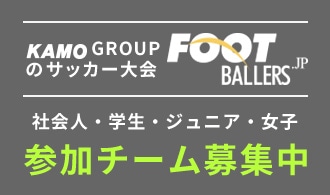 KAMO GROUP
のサッカー大会

FOOT
BALLERS.JP

社会人・学生・ジュニア・女子

参加チーム募集中